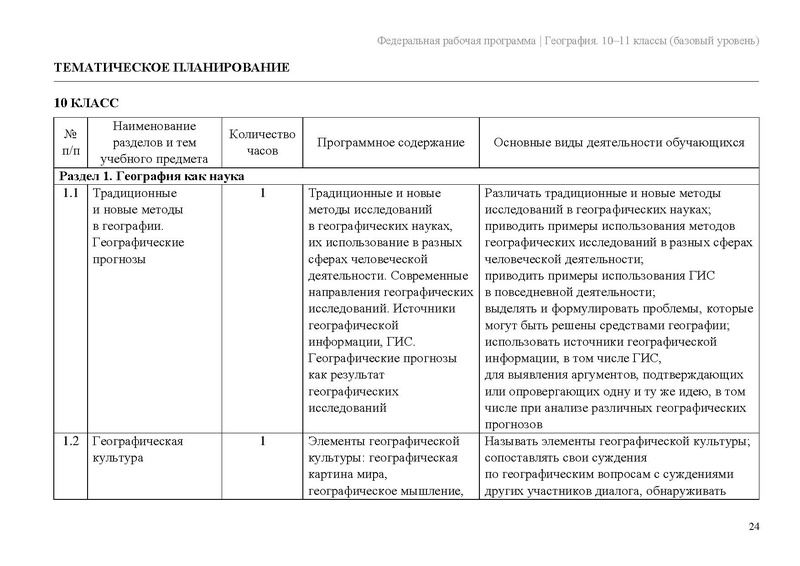 Федеральная рабочая программа | География. 10–11 классы (базовый уровень)

ТЕМАТИЧЕСКОЕ ПЛАНИРОВАНИЕ

10 КЛАСС

| № п/п | Наименование разделов и тем учебного предмета | Количество часов | Программное содержание | Основные виды деятельности обучающихся |
|---|---|---|---|---|
| Раздел 1. География как наука | | | | |
| 1.1 | Традиционные и новые методы в географии. Географические прогнозы | 1 | Традиционные и новые методы исследований в географических науках, их использование в разных сферах человеческой деятельности. Современные направления географических исследований. Источники географической информации, ГИС. Географические прогнозы как результат географических исследований | Различать традиционные и новые методы исследований в географических науках; приводить примеры использования методов географических исследований в разных сферах человеческой деятельности; приводить примеры использования ГИС в повседневной деятельности; выделять и формулировать проблемы, которые могут быть решены средствами географии; использовать источники географической информации, в том числе ГИС, для выявления аргументов, подтверждающих или опровергающих одну и ту же идею, в том числе при анализе различных географических прогнозов |
| 1.2 | Географическая культура | 1 | Элементы географической культуры: географическая картина мира, географическое мышление, | Называть элементы географической культуры; сопоставлять свои суждения по географическим вопросам с суждениями других участников диалога, обнаруживать |

24